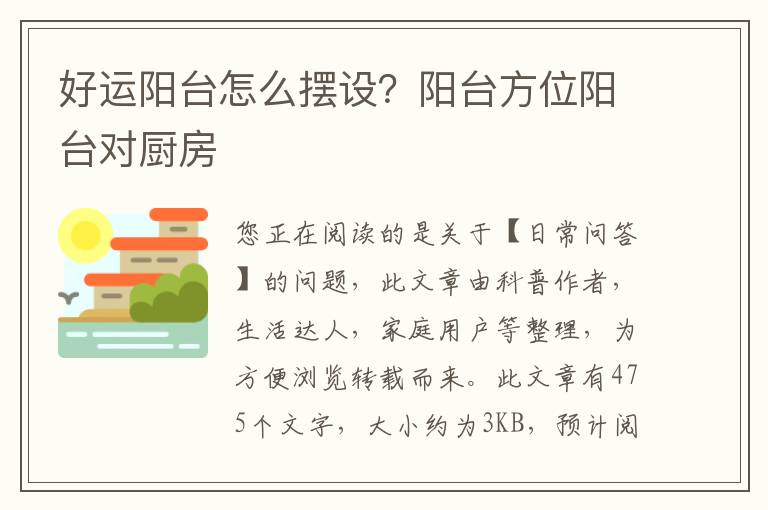 好运阳台怎么摆设？阳台方位阳台对厨房

您正在阅读的是关于【日常问答】的问题，此文章由科普作者，生活达人，家庭用户等整理，为方便浏览转载而来。此文章有475个文字，大小约为3KB，预计阅